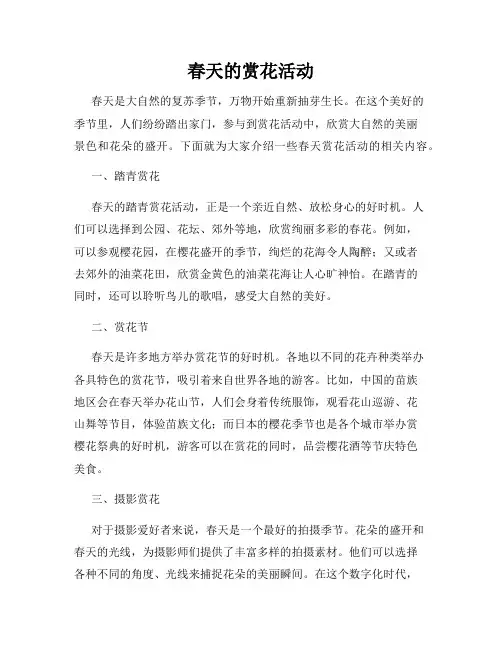 春天的赏花活动

春天是大自然的复苏季节，万物开始重新抽芽生长。在这个美好的季节里，人们纷纷踏出家门，参与到赏花活动中，欣赏大自然的美丽景色和花朵的盛开。下面就为大家介绍一些春天赏花活动的相关内容。

一、踏青赏花

春天的踏青赏花活动，正是一个亲近自然、放松身心的好时机。人们可以选择到公园、花坛、郊外等地，欣赏绚丽多彩的春花。例如，可以参观樱花园，在樱花盛开的季节，绚烂的花海令人陶醉；又或者去郊外的油菜花田，欣赏金黄色的油菜花海让人心旷神怡。在踏青的同时，还可以聆听鸟儿的歌唱，感受大自然的美好。

二、赏花节

春天是许多地方举办赏花节的好时机。各地以不同的花卉种类举办各具特色的赏花节，吸引着来自世界各地的游客。比如，中国的苗族地区会在春天举办花山节，人们会身着传统服饰，观看花山巡游、花山舞等节目，体验苗族文化；而日本的樱花季节也是各个城市举办赏樱花祭典的好时机，游客可以在赏花的同时，品尝樱花酒等节庆特色美食。

三、摄影赏花

对于摄影爱好者来说，春天是一个最好的拍摄季节。花朵的盛开和春天的光线，为摄影师们提供了丰富多样的拍摄素材。他们可以选择各种不同的角度、光线来捕捉花朵的美丽瞬间。在这个数字化时代，